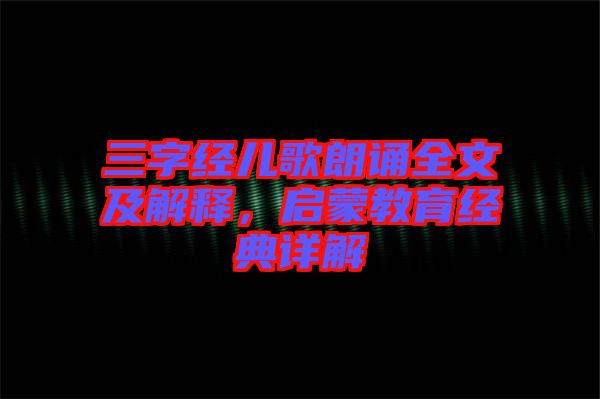 三字经儿歌朗诵全文及解释，启蒙教育经典详解